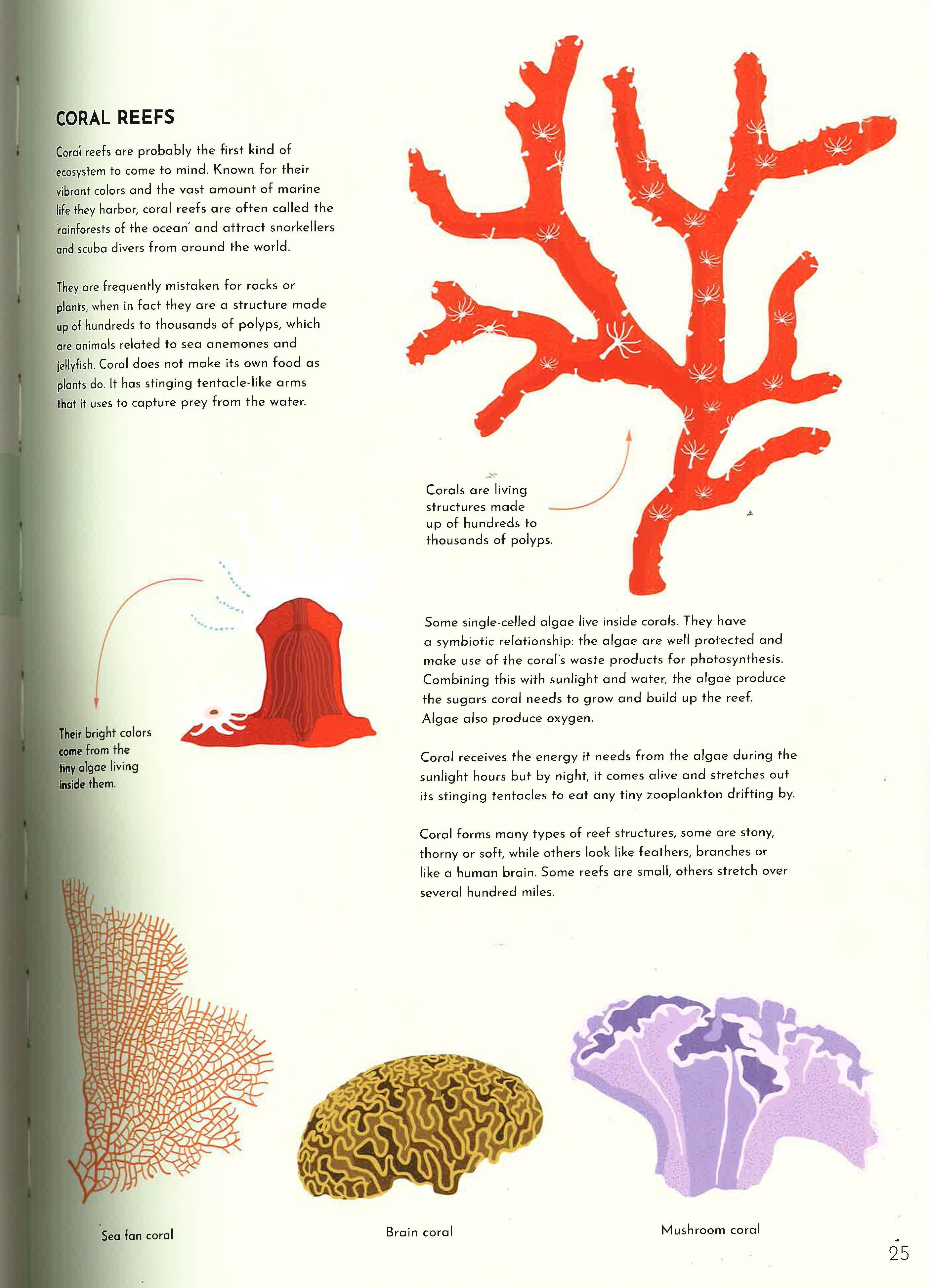 CORAL REEFS

Coral reefs are probably the first kind of ecosystem to come to mind. Known for their vibrant colors and the vast amount of marine life they harbor, coral reefs are often called the 'rainforests of the ocean' and attract snorkellers and scuba divers from around the world.

They are frequently mistaken for rocks or plants, when in fact they are a structure made up of hundreds to thousands of polyps, which are animals related to sea anemones and jellyfish. Coral does not make its own food as plants do. It has stinging tentacle-like arms that it uses to capture prey from the water.

Corals are living structures made up of hundreds to thousands of polyps.

Their bright colors come from the tiny algae living inside them.

Some single-celled algae live inside corals. They have a symbiotic relationship: the algae are well protected and make use of the coral's waste products for photosynthesis. Combining this with sunlight and water, the algae produce the sugars coral needs to grow and build up the reef. Algae also produce oxygen.

Coral receives the energy it needs from the algae during the sunlight hours but by night, it comes alive and stretches out its stinging tentacles to eat any tiny zooplankton drifting by.

Coral forms many types of reef structures, some are stony, thorny or soft, while others look like feathers, branches or like a human brain. Some reefs are small, others stretch over several hundred miles.

Sea fan coral

Brain coral

Mushroom coral

25